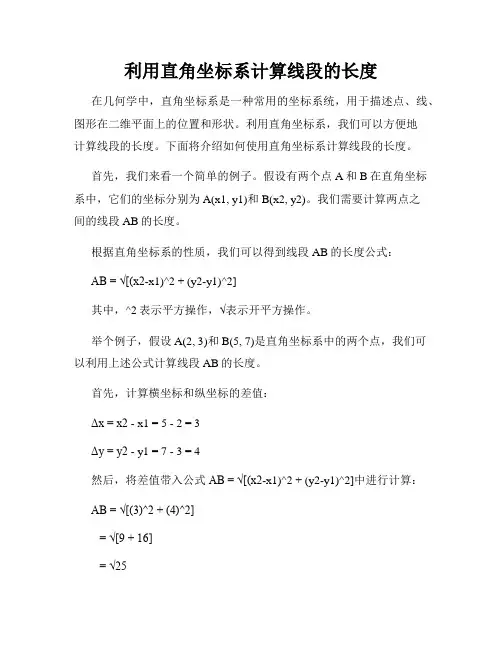 利用直角坐标系计算线段的长度

在几何学中，直角坐标系是一种常用的坐标系统，用于描述点、线、图形在二维平面上的位置和形状。利用直角坐标系，我们可以方便地计算线段的长度。下面将介绍如何使用直角坐标系计算线段的长度。

首先，我们来看一个简单的例子。假设有两个点 A 和 B 在直角坐标系中，它们的坐标分别为 A(x1, y1)和 B(x2, y2)。我们需要计算两点之间的线段 AB 的长度。

根据直角坐标系的性质，我们可以得到线段 AB 的长度公式：

AB = √[(x2-x1)^2 + (y2-y1)^2]

其中，^2 表示平方操作，√表示开平方操作。

举个例子，假设 A(2, 3)和 B(5, 7)是直角坐标系中的两个点，我们可以利用上述公式计算线段 AB 的长度。

首先，计算横坐标和纵坐标的差值：

Δx = x2 - x1 = 5 - 2 = 3

Δy = y2 - y1 = 7 - 3 = 4

然后，将差值带入公式 AB = √[(x2-x1)^2 + (y2-y1)^2]中进行计算：

AB = √[(3)^2 + (4)^2]

= √[9 + 16]

= √25